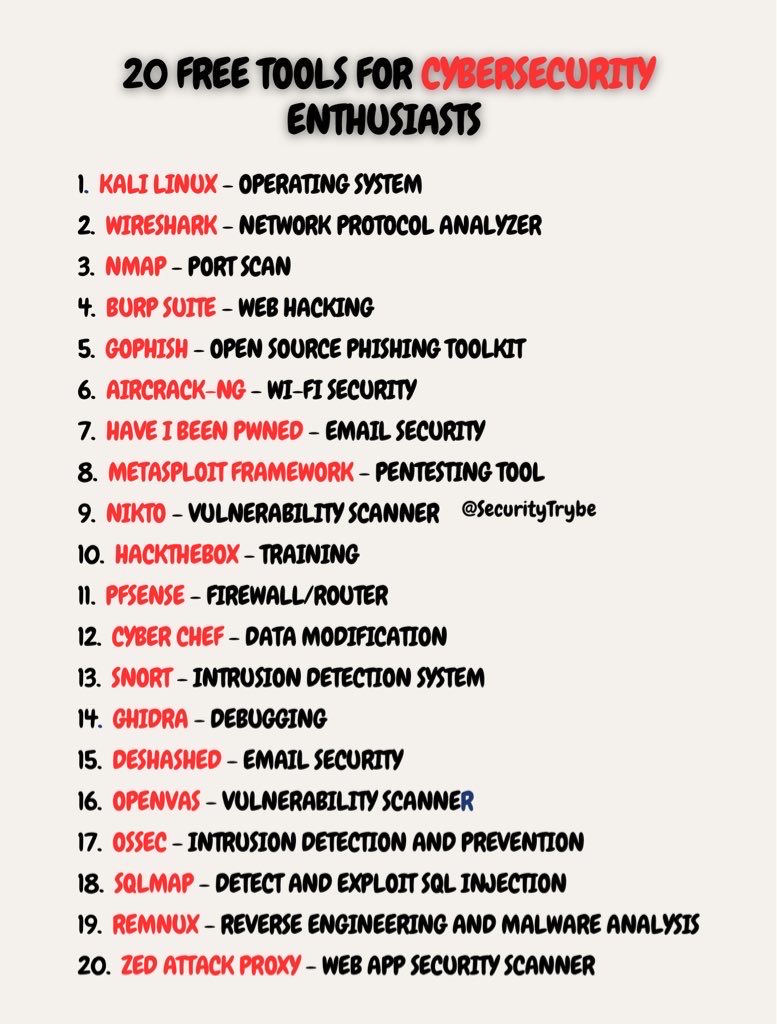 20 FREE TOOLS FOR CYBERSECURITY ENTHUSIASTS

1. KALI LINUX - OPERATING SYSTEM
2. WIRESHARK - NETWORK PROTOCOL ANALYZER
3. NMAP - PORT SCAN
4. BURP SUITE - WEB HACKING
5. GOPHISH - OPEN SOURCE PHISHING TOOLKIT
6. AIRCRACK-NG - WI-FI SECURITY
7. HAVE I BEEN PWNED - EMAIL SECURITY
8. METASPLOIT FRAMEWORK - PENTESTING TOOL
9. NIKTO - VULNERABILITY SCANNER @SecurityTrybe
10. HACKTHEBOX - TRAINING
11. PFSENSE - FIREWALL/ROUTER
12. CYBER CHEF - DATA MODIFICATION
13. SNORT - INTRUSION DETECTION SYSTEM
14. GHIDRA - DEBUGGING
15. DESHASHED - EMAIL SECURITY
16. OPENVAS - VULNERABILITY SCANNER
17. OSSEC - INTRUSION DETECTION AND PREVENTION
18. SQLMAP - DETECT AND EXPLOIT SQL INJECTION
19. REMNUX - REVERSE ENGINEERING AND MALWARE ANALYSIS
20. ZED ATTACK PROXY - WEB APP SECURITY SCANNER